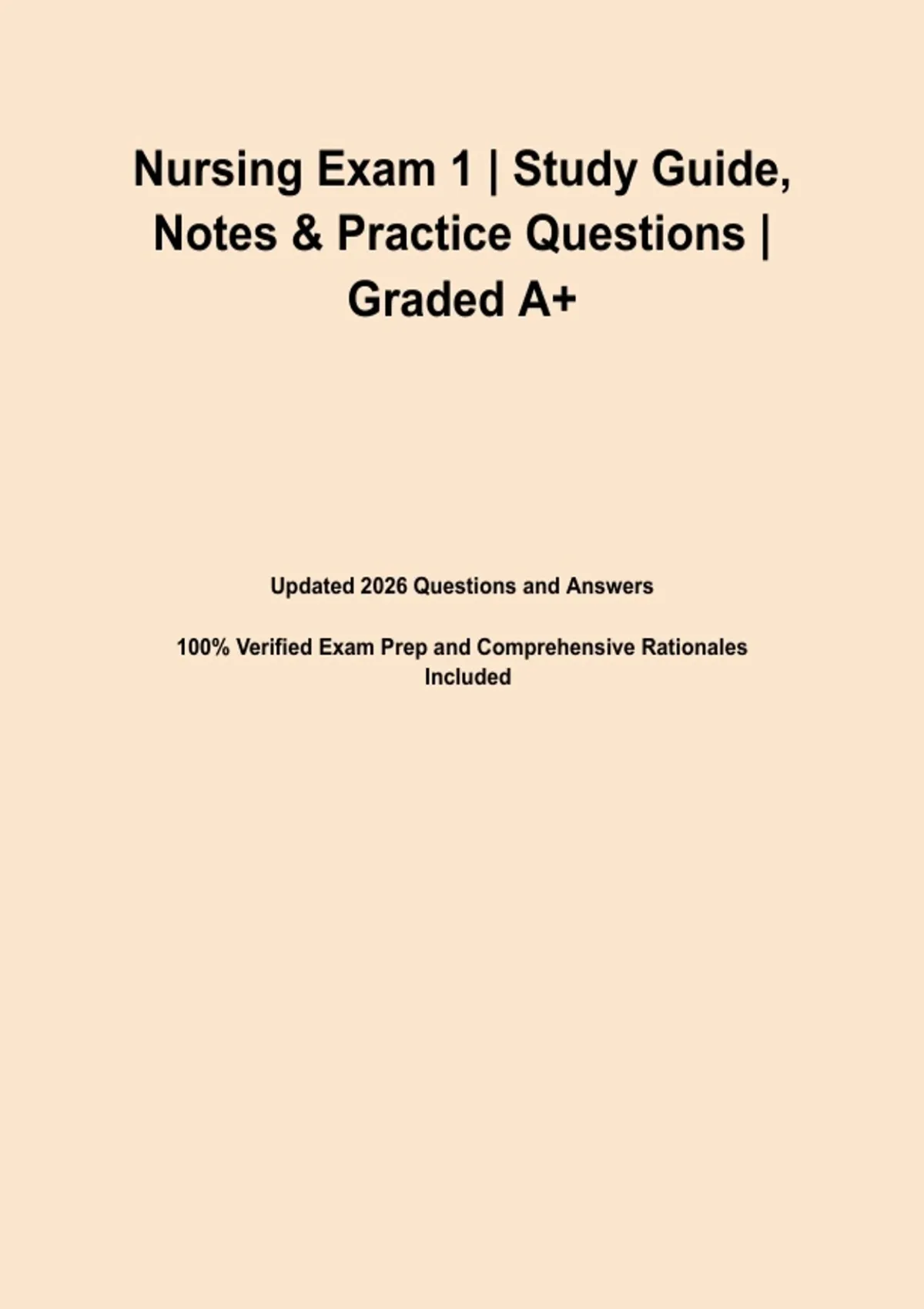 Nursing Exam 1 | Study Guide, Notes & Practice Questions | Graded A+

Updated 2026 Questions and Answers

100% Verified Exam Prep and Comprehensive Rationales Included